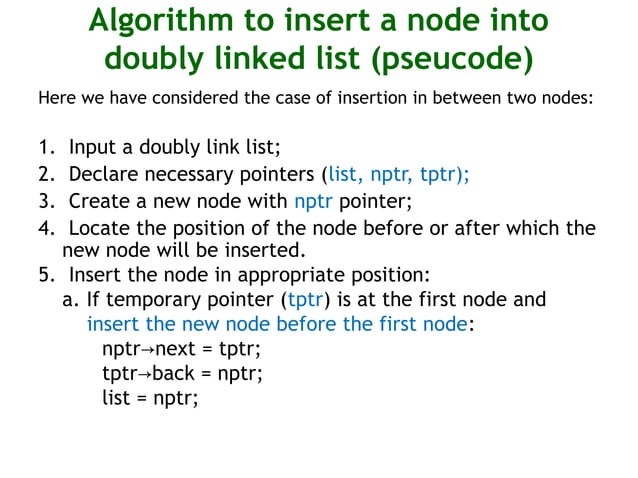 Algorithm to insert a node into doubly linked list (pseucode)

Here we have considered the case of insertion in between two nodes:

1. Input a doubly link list;
2. Declare necessary pointers (list, nptr, tptr);
3. Create a new node with nptr pointer;
4. Locate the position of the node before or after which the new node will be inserted.
5. Insert the node in appropriate position:
a. If temporary pointer (tptr) is at the first node and insert the new node before the first node:
nptr→next = tptr;
tptr→back = nptr;
list = nptr;